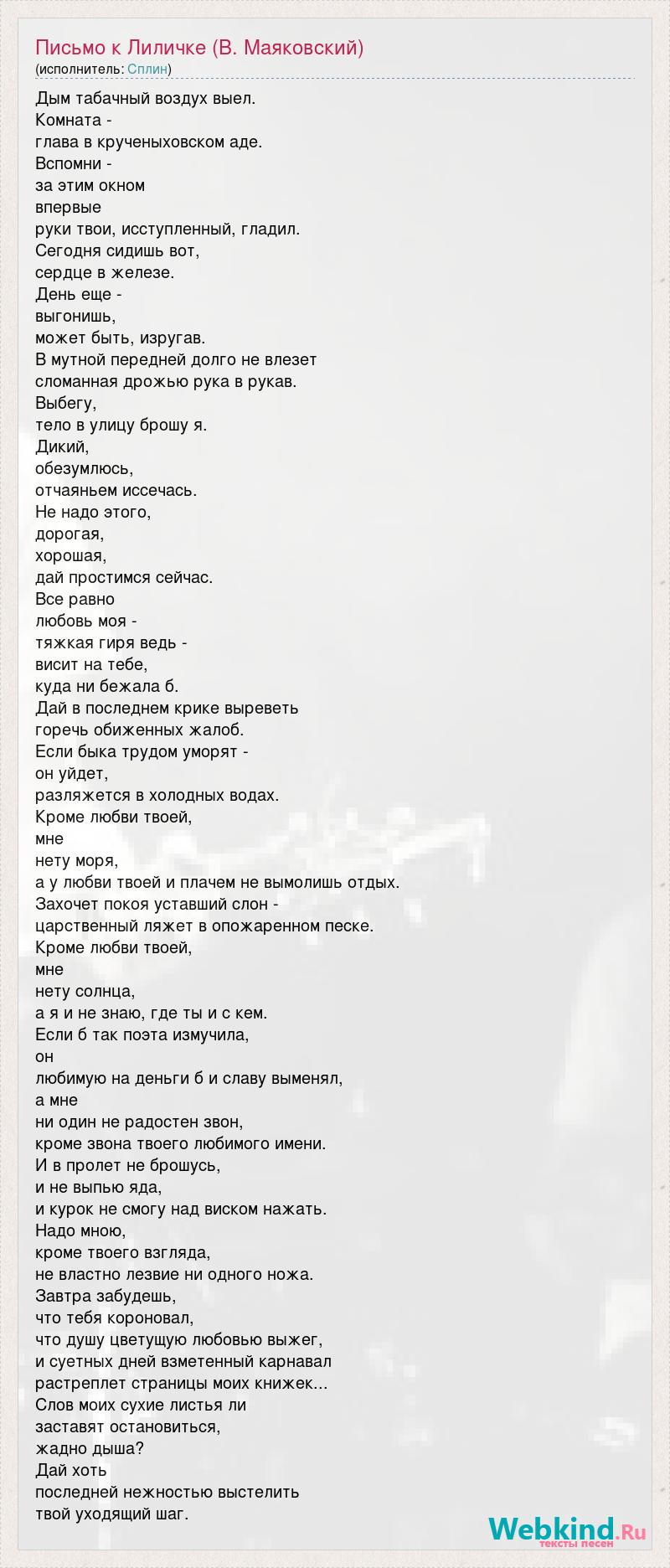 Письмо к Лиличке (В. Маяковский)
(исполнитель: Сплин)

Дым табачный воздух выел.
Комната -
глава в крученыховском аде.
Вспомни -
за этим окном
впервые
руки твои, исступленный, гладил.
Сегодня сидишь вот,
сердце в железе.
День еще -
выгонишь,
может быть, изругав.
В мутной передней долго не влезет
сломанная дрожью рука в рукав.
Выбегу,
тело в улицу брошу я.
Дикий,
обезумлюсь,
отчаяньем иссечась.
Не надо этого,
дорогая,
хорошая,
дай простимся сейчас.
Все равно
любовь моя -
тяжкая гиря ведь -
висит на тебе,
куда ни бежала б.
Дай в последнем крике выреветь
горечь обиженных жалоб.
Если быка трудом уморят -
он уйдет,
разляжется в холодных водах.
Кроме любви твоей,
мне
нету моря,
а у любви твоей и плачем не вымолишь отдых.
Захочет покоя уставший слон -
царственный ляжет в опожаренном песке.
Кроме любви твоей,
мне
нету солнца,
а я и не знаю, где ты и с кем.
Если б так поэта измучила,
он
любимую на деньги б и славу выменял,
а мне
ни один не радостен звон,
кроме звона твоего любимого имени.
И в пролет не брошусь,
и не выпью яда,
и курок не смогу над виском нажать.
Надо мною,
кроме твоего взгляда,
не властно лезвие ни одного ножа.
Завтра забудешь,
что тебя короновал,
что душу цветущую любовью выжег,
и суетных дней взметенный карнавал
растреплет страницы моих книжек...
Слов моих сухие листья ли
заставят остановиться,
жадно дыша?
Дай хоть
последней нежностью выстелить
твой уходящий шаг.

Webkind.Ru
тексты песен